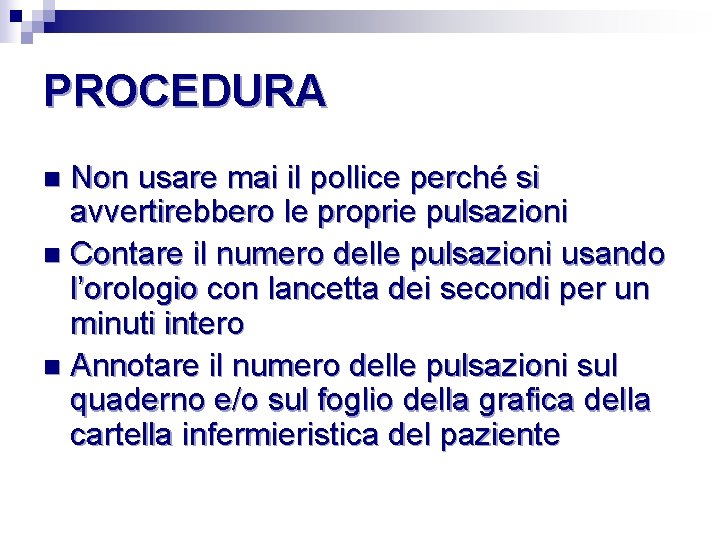 PROCEDURA

• Non usare mai il pollice perché si avvertirebbero le proprie pulsazioni
• Contare il numero delle pulsazioni usando l'orologio con lancetta dei secondi per un minuti intero
• Annotare il numero delle pulsazioni sul quaderno e/o sul foglio della grafica della cartella infermieristica del paziente